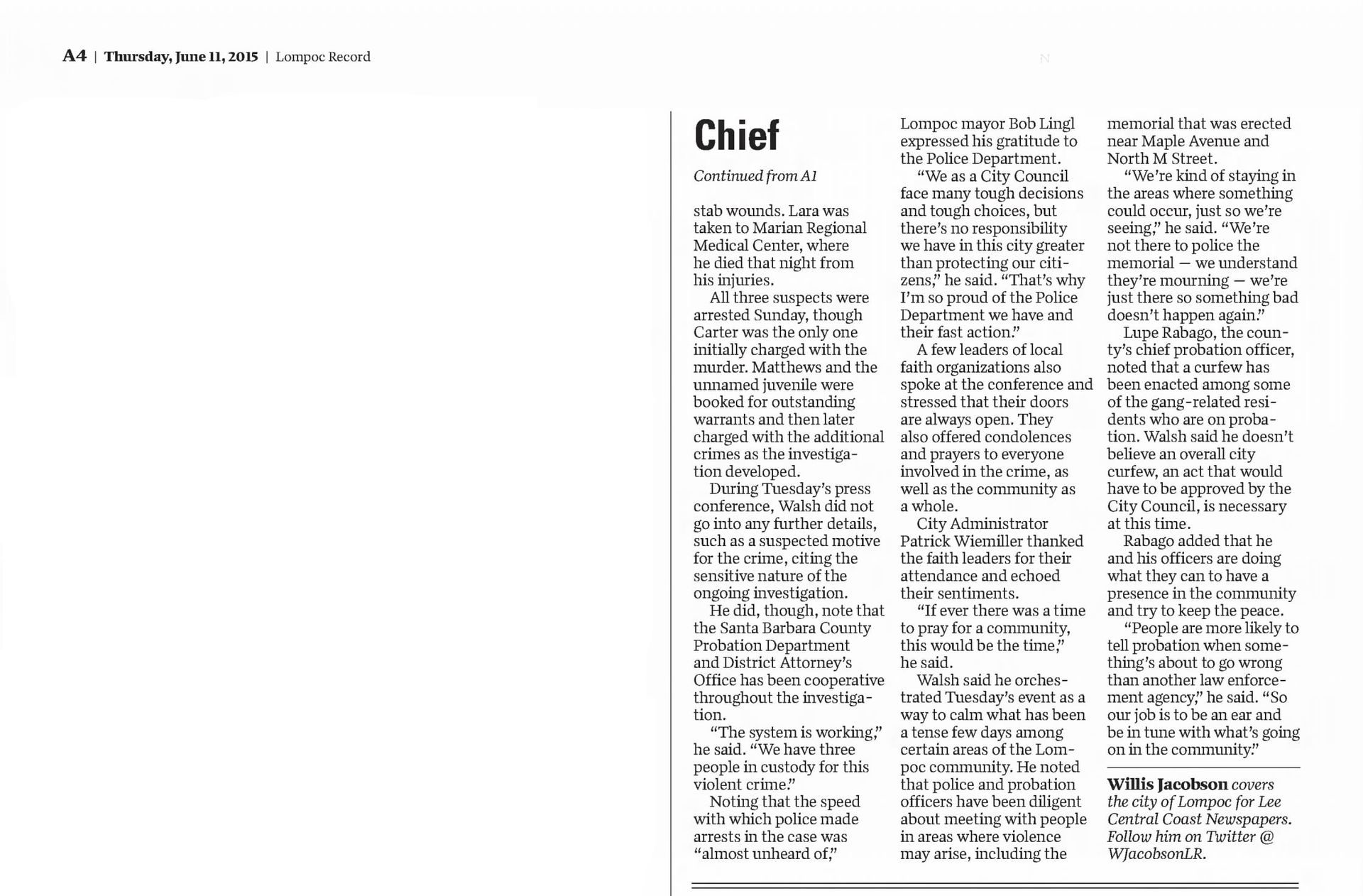 A4 | Thursday, June 11, 2015 | Lompoc Record

Chief

Continued from A1

stab wounds. Lara was taken to Marian Regional Medical Center, where he died that night from his injuries.

All three suspects were arrested Sunday, though Carter was the only one initially charged with the murder. Matthews and the unnamed juvenile were booked for outstanding warrants and then later charged with the additional crimes as the investigation developed.

During Tuesday's press conference, Walsh did not go into any further details, such as a suspected motive for the crime, citing the sensitive nature of the ongoing investigation.

He did, though, note that the Santa Barbara County Probation Department and District Attorney's Office has been cooperative throughout the investigation.

"The system is working," he said. "We have three people in custody for this violent crime."

Noting that the speed with which police made arrests in the case was "almost unheard of," Lompoc mayor Bob Lingl expressed his gratitude to the Police Department.

"We as a City Council face many tough decisions and tough choices, but there's no responsibility we have in this city greater than protecting our citizens," he said. "That's why I'm so proud of the Police Department we have and their fast action."

A few leaders of local faith organizations also spoke at the conference and stressed that their doors are always open. They also offered condolences and prayers to everyone involved in the crime, as well as the community as a whole.

City Administrator Patrick Wiemiller thanked the faith leaders for their attendance and echoed their sentiments.

"If ever there was a time to pray for a community, this would be the time," he said.

Walsh said he orchestrated Tuesday's event as a way to calm what has been a tense few days among certain areas of the Lompoc community. He noted that police and probation officers have been diligent about meeting with people in areas where violence may arise, including the memorial that was erected near Maple Avenue and North M Street.

"We're kind of staying in the areas where something could occur, just so we're seeing," he said. "We're not there to police the memorial — we understand they're mourning — we're just there so something bad doesn't happen again."

Lupe Rabago, the county's chief probation officer, noted that a curfew has been enacted among some of the gang-related residents who are on probation. Walsh said he doesn't believe an overall city curfew, an act that would have to be approved by the City Council, is necessary at this time.

Rabago added that he and his officers are doing what they can to have a presence in the community and try to keep the peace.

"People are more likely to tell probation when something's about to go wrong than another law enforcement agency," he said. "So our job is to be an ear and be in tune with what's going on in the community."

Willis Jacobson covers the city of Lompoc for Lee Central Coast Newspapers. Follow him on Twitter @ WJacobsonLR.